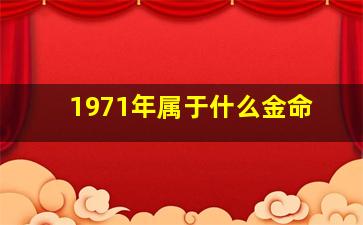 1971年属于什么金命